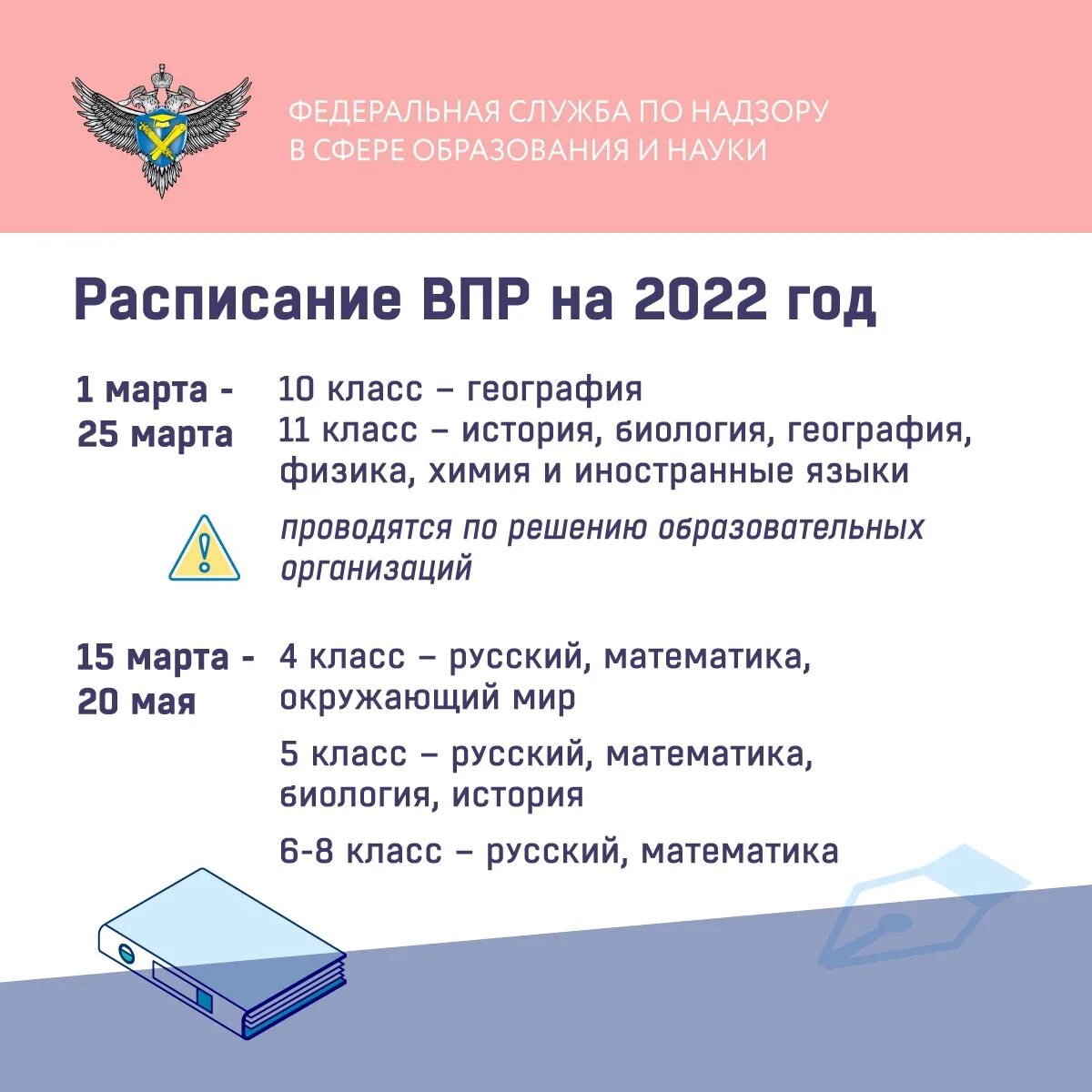 ФЕДЕРАЛЬНАЯ СЛУЖБА ПО НАДЗОРУ В СФЕРЕ ОБРАЗОВАНИЯ И НАУКИ

Расписание ВПР на 2022 год

1 марта - 25 марта

10 класс – география

11 класс – история, биология, география, физика, химия и иностранные языки

проводятся по решению образовательных организаций

15 марта - 20 мая

4 класс – русский, математика, окружающий мир

5 класс – русский, математика, биология, история

6-8 класс – русский, математика